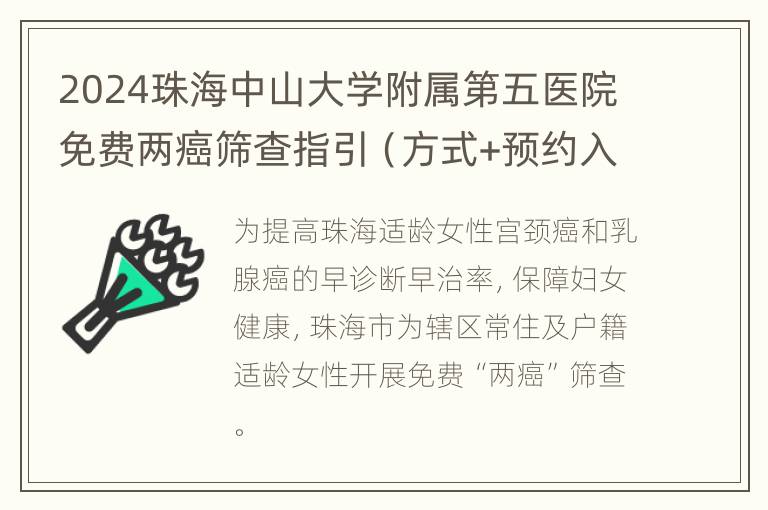 2024珠海中山大学附属第五医院免费两癌筛查指引（方式+预约入

为提高珠海适龄女性宫颈癌和乳腺癌的早诊断早治率，保障妇女健康，珠海市为辖区常住及户籍适龄女性开展免费“两癌”筛查。